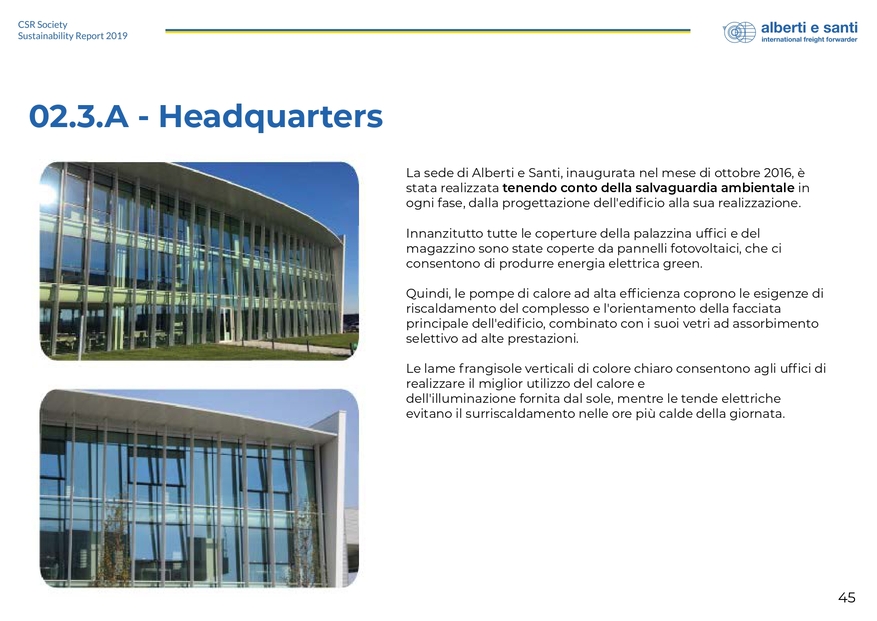 CSR Society
Sustainability Report 2019

alberti e santi
international freight forwarder

02.3.A - Headquarters

La sede di Alberti e Santi, inaugurata nel mese di ottobre 2016, è stata realizzata tenendo conto della salvaguardia ambientale in ogni fase, dalla progettazione dell'edificio alla sua realizzazione.

Innanzitutto tutte le coperture della palazzina uffici e del magazzino sono state coperte da pannelli fotovoltaici, che ci consentono di produrre energia elettrica green.

Quindi, le pompe di calore ad alta efficienza coprono le esigenze di riscaldamento del complesso e l'orientamento della facciata principale dell'edificio, combinato con i suoi vetri ad assorbimento selettivo ad alte prestazioni.

Le lame frangisole verticali di colore chiaro consentono agli uffici di realizzare il miglior utilizzo del calore e dell'illuminazione fornita dal sole, mentre le tende elettriche evitano il surriscaldamento nelle ore più calde della giornata.

45